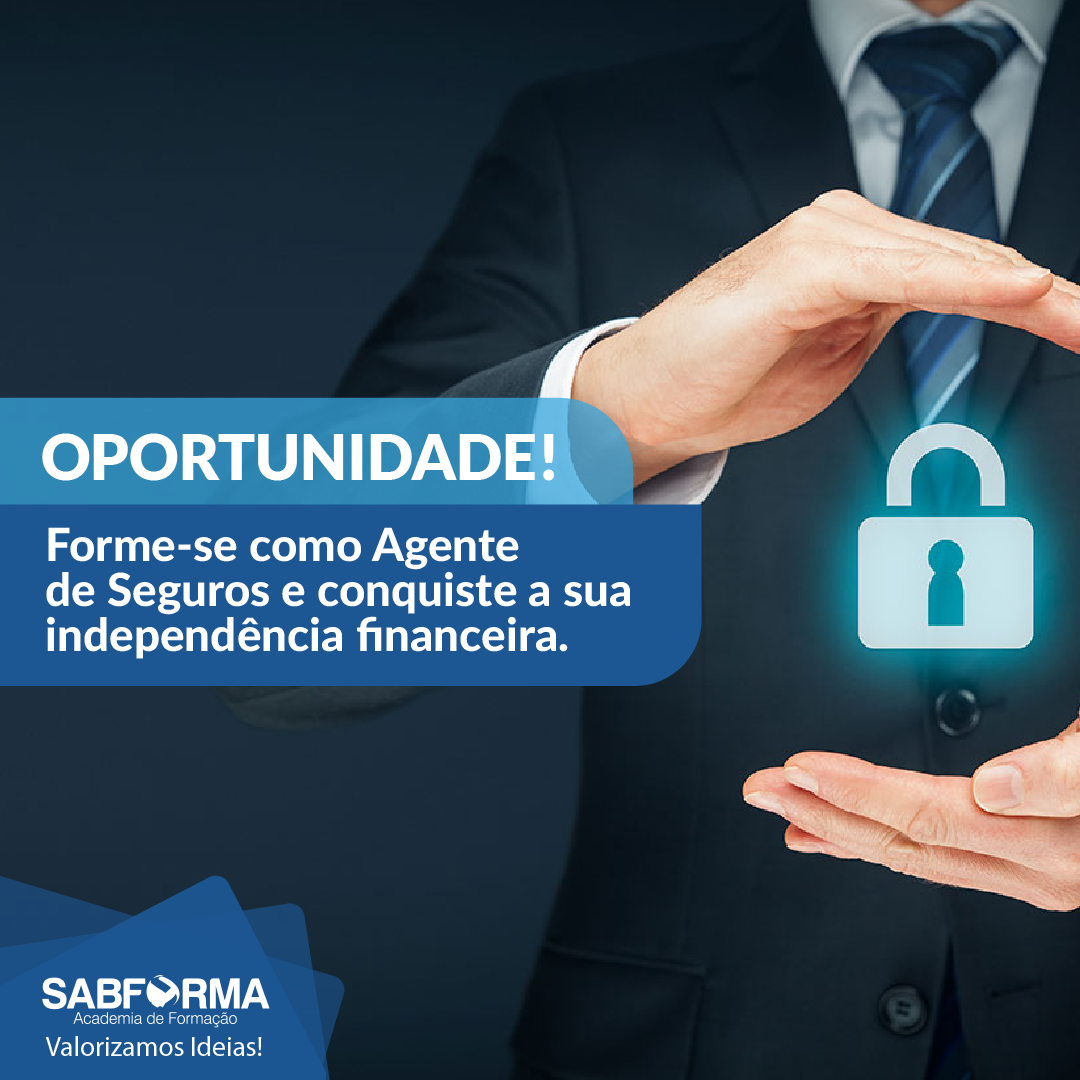 OPORTUNIDADE!

Forme-se como Agente de Seguros e conquiste a sua independência financeira.

SABFORMA
Academia de Formação
Valorizamos Ideias!